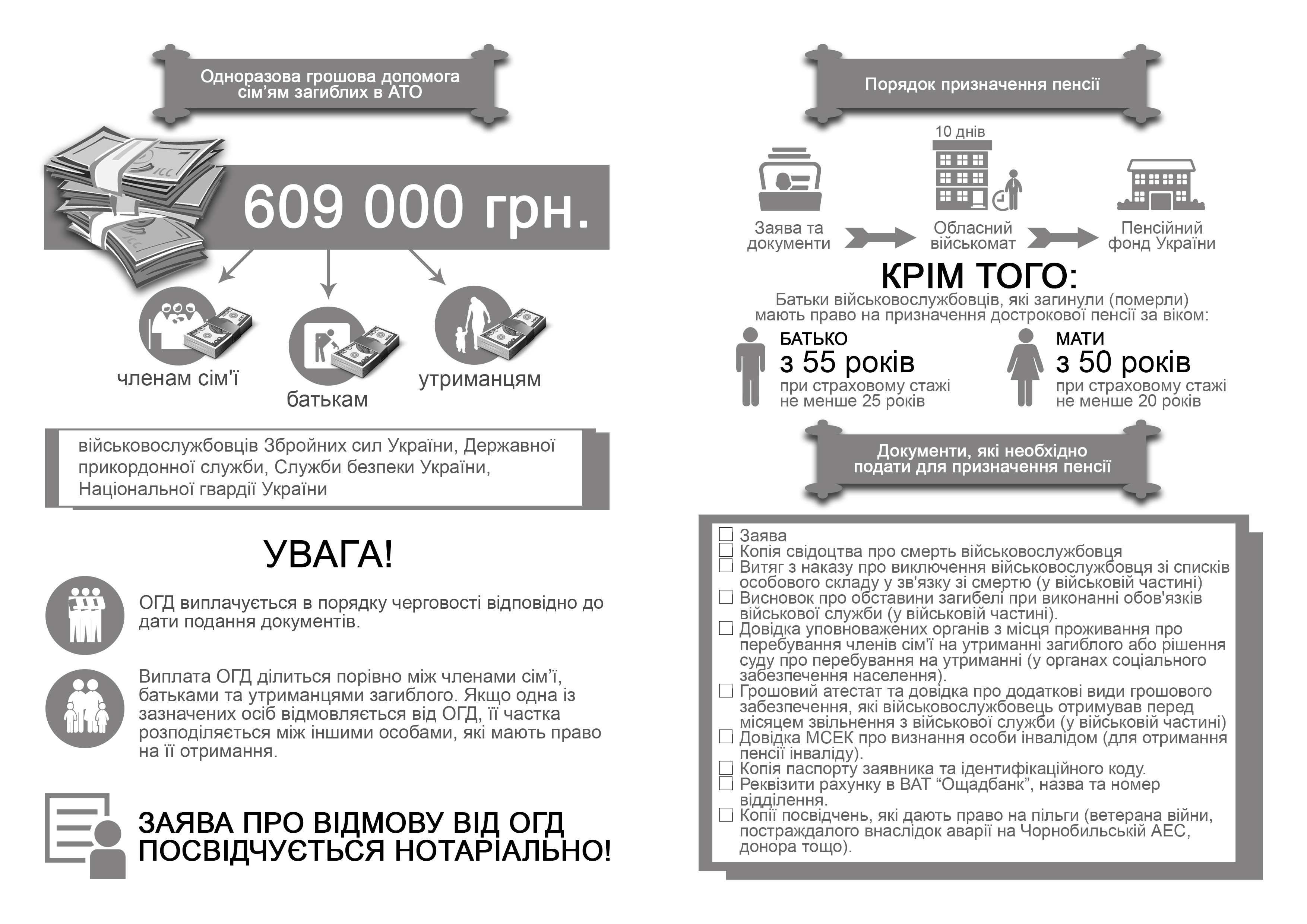 Одноразова грошова допомога сім'ям загиблих в АТО

609 000 грн.

членам сім'ї

батькам

утриманцям

військовослужбовців Збройних сил України, Державної прикордонної служби, Служби безпеки України, Національної гвардії України

УВАГА!

ОГД виплачується в порядку черговості відповідно до дати подання документів.

Виплата ОГД ділиться порівно між членами сім'ї, батьками та утриманцями загиблого. Якщо одна із зазначених осіб відмовляється від ОГД, її частка розподіляється між іншими особами, які мають право на її отримання.

ЗАЯВА ПРО ВІДМОВУ ВІД ОГД ПОСВІДЧУЄТЬСЯ НОТАРІАЛЬНО!

Порядок призначення пенсії

10 днів

Заява та документи

Обласний військомат

Пенсійний фонд України

КРІМ ТОГО:

Батьки військовослужбовців, які загинули (померли) мають право на призначення дострокової пенсії за віком:

БАТЬКО
з 55 років
при страховому стажі не менше 25 років

МАТИ
з 50 років
при страховому стажі не менше 20 років

Документи, які необхідно подати для призначення пенсії

☐ Заява
☐ Копія свідоцтва про смерть військовослужбовця
☐ Витяг з наказу про виключення військовослужбовця зі списків особового складу у зв'язку зі смертю (у військовій частині)
☐ Висновок про обставини загибелі при виконанні обов'язків військової служби (у військовій частині).
☐ Довідка уповноважених органів з місця проживання про перебування членів сім'ї на утриманні загиблого або рішення суду про перебування на утриманні (у органах соціального забезпечення населення).
☐ Грошовий атестат та довідка про додаткові види грошового забезпечення, які військовослужбовець отримував перед місяцем звільнення з військової служби (у військовій частині)
☐ Довідка МСЕК про визнання особи інвалідом (для отримання пенсії інваліду).
☐ Копія паспорту заявника та ідентифікаційного коду.
☐ Реквізити рахунку в ВАТ "Ощадбанк", назва та номер відділення.
☐ Копії посвідчень, які дають право на пільги (ветерана війни, постраждалого внаслідок аварії на Чорнобильській АЕС, донора тощо).